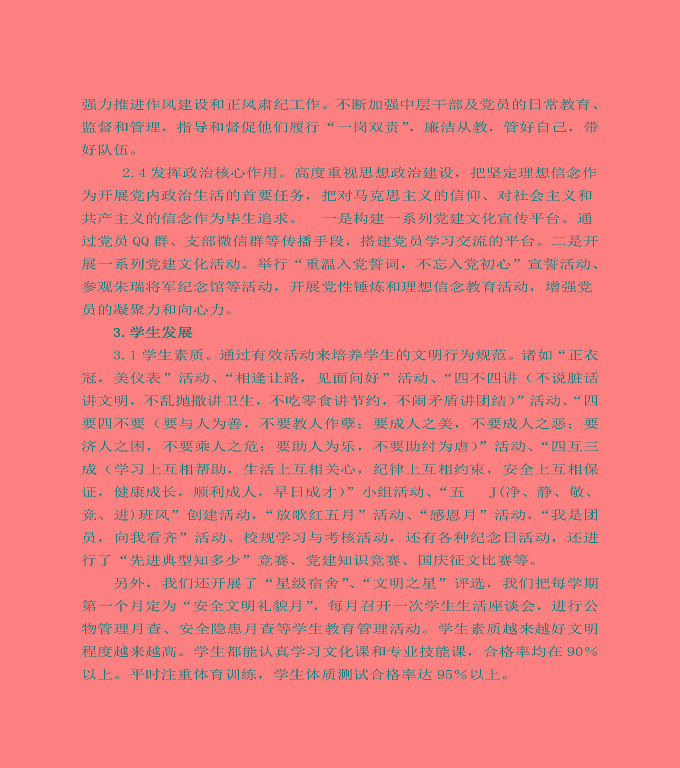 强力推进作风建设和正风肃纪工作。不断加强中层干部及党员的日常教育、监督和管理，指导和督促他们履行“一岗双责”，廉洁从教，管好自己，带好队伍。

2.4 发挥政治核心作用。高度重视思想政治建设，把坚定理想信念作为开展党内政治生活的首要任务，把对马克思主义的信仰、对社会主义和共产主义的信念作为毕生追求。　一是构建一系列党建文化宣传平台。通过党员 QQ 群、支部微信群等传播手段，搭建党员学习交流的平台。二是开展一系列党建文化活动。举行“重温入党誓词，不忘入党初心”宣誓活动、参观朱瑞将军纪念馆等活动，开展党性锤炼和理想信念教育活动，增强党员的凝聚力和向心力。

3. 学生发展

3.1 学生素质。通过有效活动来培养学生的文明行为规范。诸如“正衣冠，美仪表”活动、“相逢让路，见面问好”活动、“四不四讲（不说脏话讲文明，不乱抛撒讲卫生，不吃零食讲节约，不闹矛盾讲团结）”活动、“四要四不要（要与人为善，不要教人作孽；要成人之美，不要成人之恶；要济人之困，不要乘人之危；要助人为乐，不要助纣为虐）”活动、“四互三成（学习上互相帮助，生活上互相关心，纪律上互相约束，安全上互相保证，健康成长，顺利成人，早日成才）”小组活动、“五　J(净、静、敬、竞、进)班风”创建活动，“放歌红五月”活动、“感恩月”活动，“我是团员，向我看齐”活动、校规学习与考核活动，还有各种纪念日活动，还进行了“先进典型知多少”竞赛、党建知识竞赛、国庆征文比赛等。

另外，我们还开展了“星级宿舍”、“文明之星”评选，我们把每学期第一个月定为“安全文明礼貌月”，每月召开一次学生生活座谈会，进行公物管理月查、安全隐患月查等学生教育管理活动。学生素质越来越好文明程度越来越高。学生都能认真学习文化课和专业技能课，合格率均在 90%以上。平时注重体育训练，学生体质测试合格率达 95%以上。